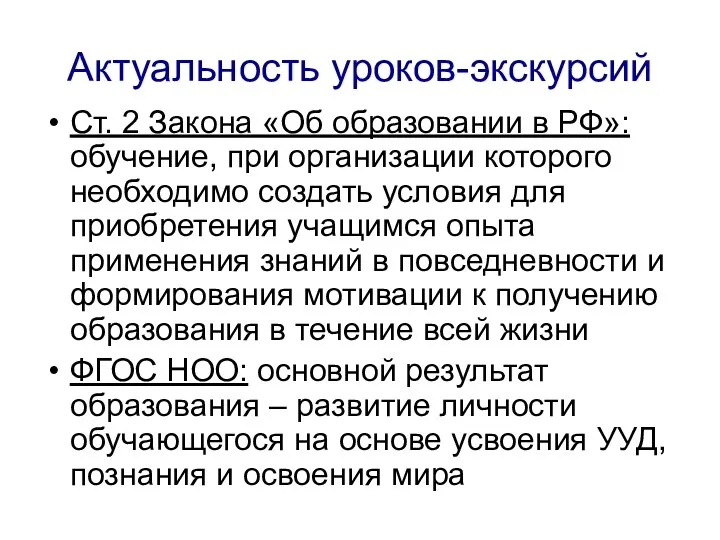 Актуальность уроков-экскурсий

• Ст. 2 Закона «Об образовании в РФ»: обучение, при организации которого необходимо создать условия для приобретения учащимся опыта применения знаний в повседневности и формирования мотивации к получению образования в течение всей жизни

• ФГОС НОО: основной результат образования – развитие личности обучающегося на основе усвоения УУД, познания и освоения мира